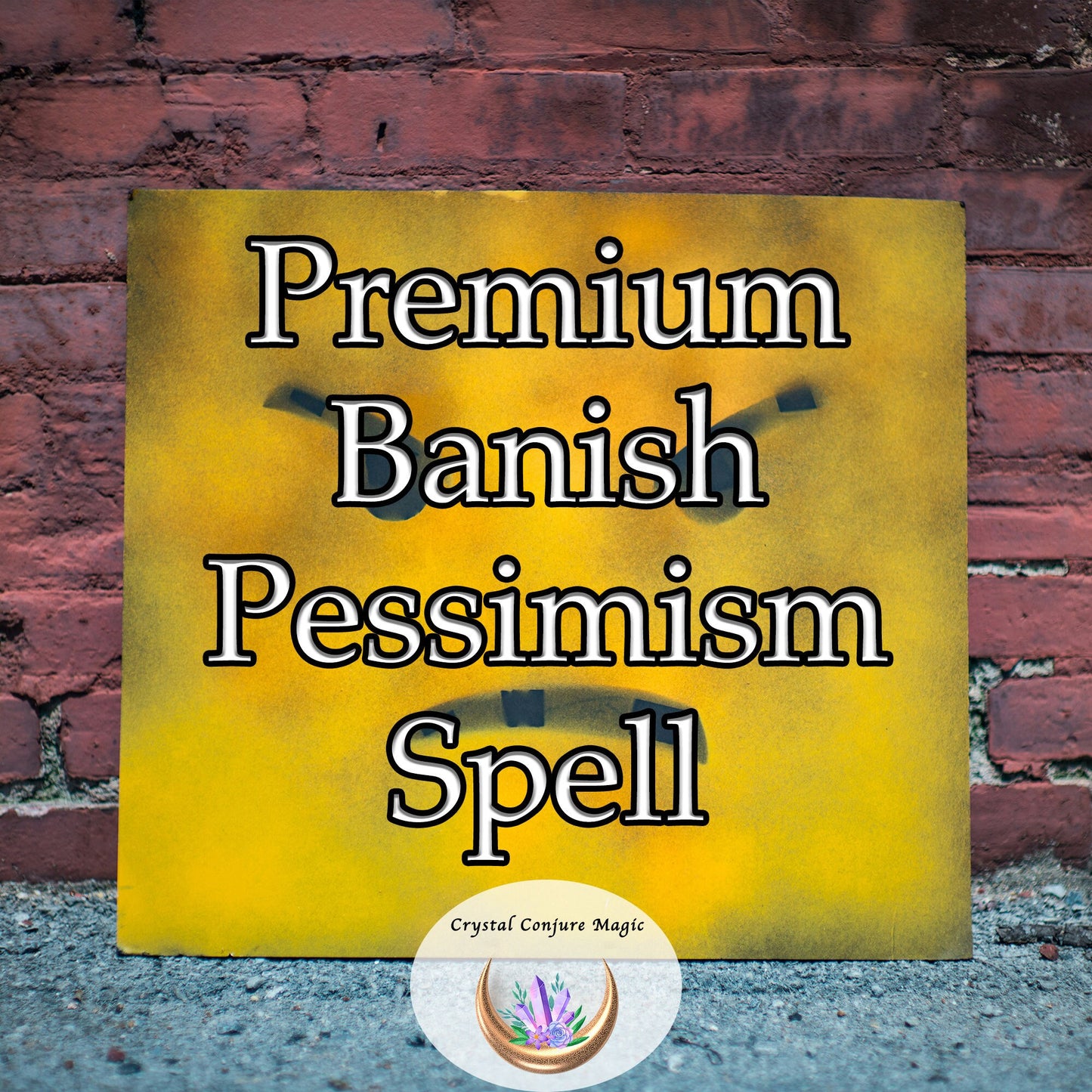 Premium Banish Pessimism Spell

Crystal Conjure Magic